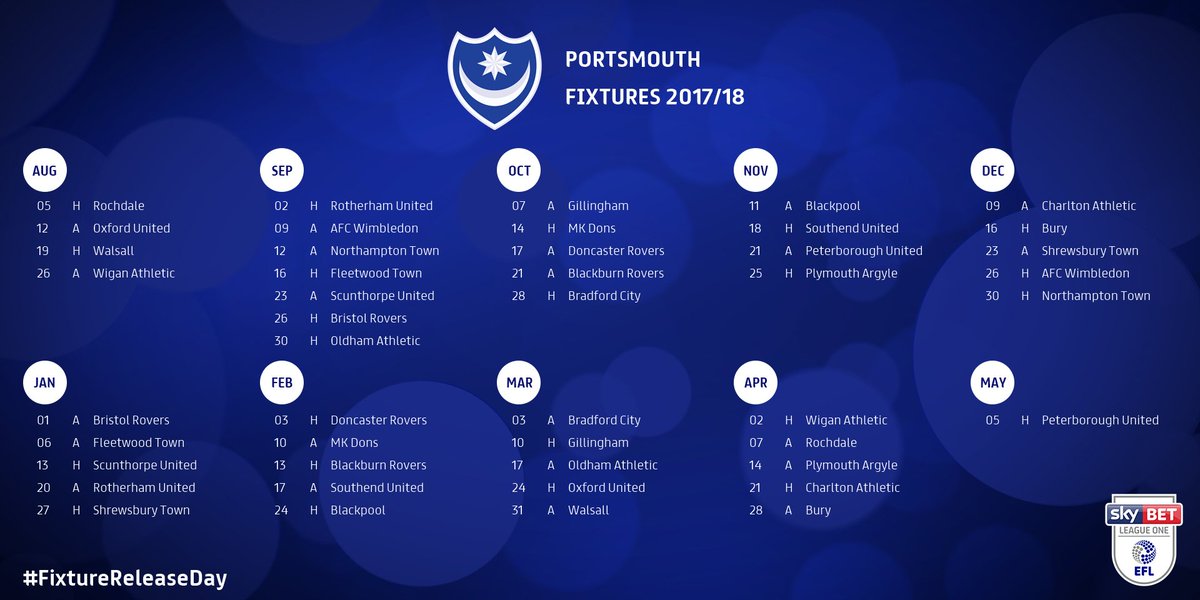 PORTSMOUTH
FIXTURES 2017/18

AUG
05 H Rochdale
12 A Oxford United
19 H Walsall
26 A Wigan Athletic

SEP
02 H Rotherham United
09 A AFC Wimbledon
12 A Northampton Town
16 H Fleetwood Town
23 A Scunthorpe United
26 H Bristol Rovers
30 H Oldham Athletic

OCT
07 A Gillingham
14 H MK Dons
17 A Doncaster Rovers
21 A Blackburn Rovers
28 H Bradford City

NOV
11 A Blackpool
18 H Southend United
21 A Peterborough United
25 H Plymouth Argyle

DEC
09 A Charlton Athletic
16 H Bury
23 A Shrewsbury Town
26 H AFC Wimbledon
30 H Northampton Town

JAN
01 A Bristol Rovers
06 A Fleetwood Town
13 H Scunthorpe United
20 A Rotherham United
27 H Shrewsbury Town

FEB
03 H Doncaster Rovers
10 A MK Dons
13 H Blackburn Rovers
17 A Southend United
24 H Blackpool

MAR
03 A Bradford City
10 H Gillingham
17 A Oldham Athletic
24 H Oxford United
31 A Walsall

APR
02 H Wigan Athletic
07 A Rochdale
14 A Plymouth Argyle
21 H Charlton Athletic
28 A Bury

MAY
05 H Peterborough United

#FixtureReleaseDay

sky BET
LEAGUE ONE
EFL